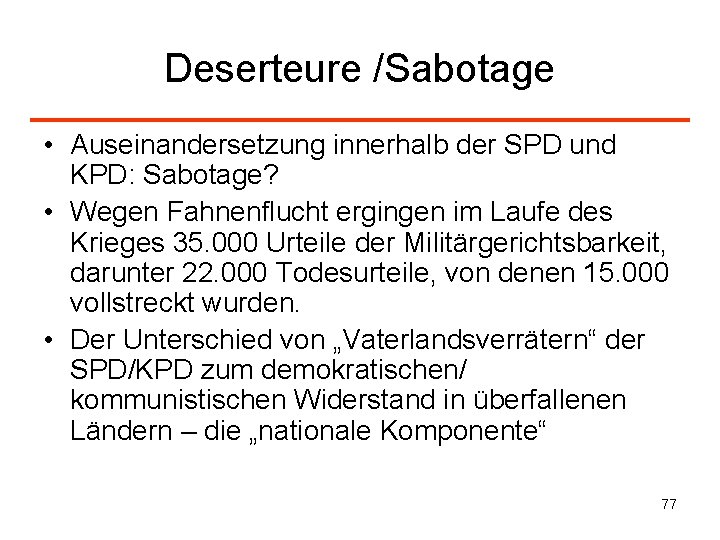 Deserteure /Sabotage

• Auseinandersetzung innerhalb der SPD und KPD: Sabotage?

• Wegen Fahnenflucht ergingen im Laufe des Krieges 35.000 Urteile der Militärgerichtsbarkeit, darunter 22.000 Todesurteile, von denen 15.000 vollstreckt wurden.

• Der Unterschied von „Vaterlandsverrätern“ der SPD/KPD zum demokratischen/ kommunistischen Widerstand in überfallenen Ländern – die „nationale Komponente“

77